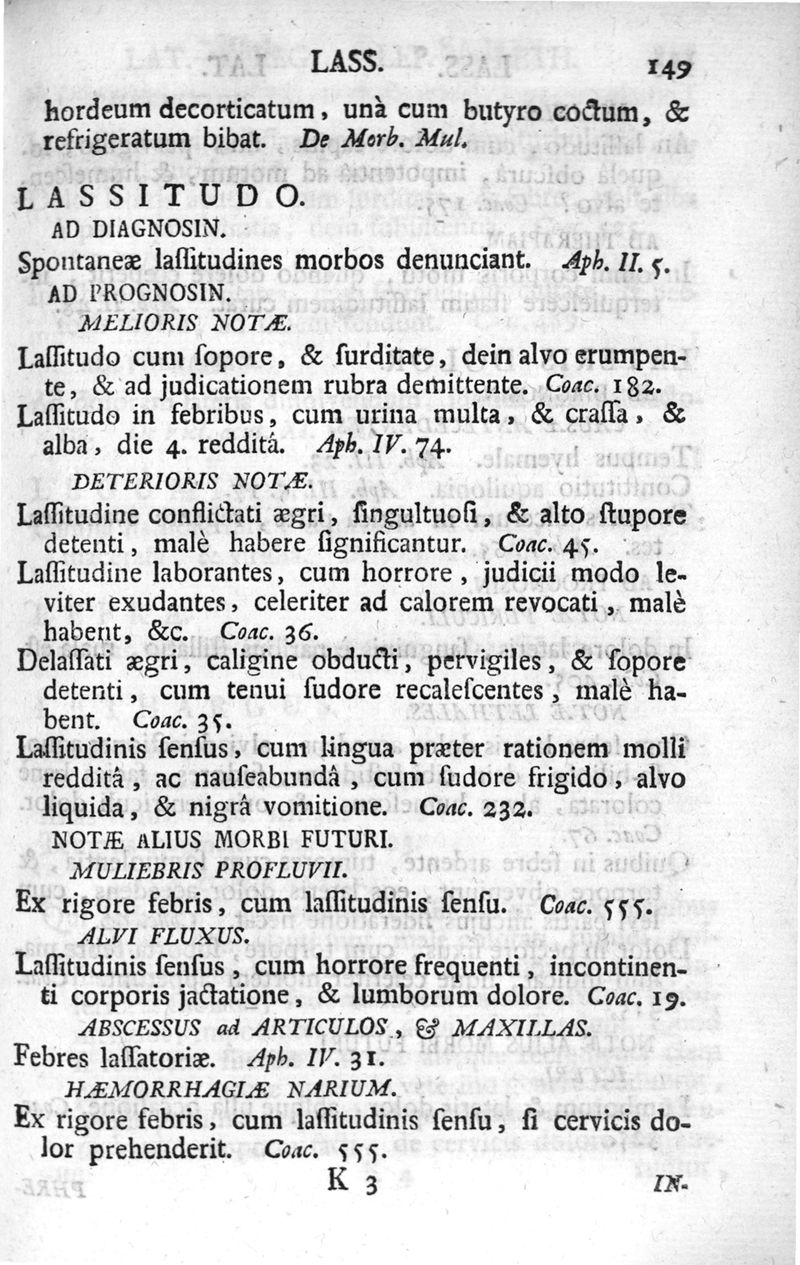 LASS. 149

hordeum decorticatum, unà cum butyro coctum, & refrigeratum bibat. De Morb. Mul.

LASSITUDO.

AD DIAGNOSIN.

Spontaneæ lassitudines morbos denunciant. Aph. II. 5.

AD PROGNOSIN.

MELIORIS NOTÆ.

Lassitudo cum sopore, & surditate, dein alvo erumpente, & ad judicationem rubra demittente. Coac. 182.

Lassitudo in febribus, cum urina multa, & crassa, & alba, die 4. redditâ. Aph. IV. 74.

DETERIORIS NOTÆ.

Lassitudine conflictati ægri, singultuosi, & alto stupore detenti, malè habere significantur. Coac. 45.

Lassitudine laborantes, cum horrore, judicii modo leviter exudantes, celeriter ad calorem revocati, malè habent, &c. Coac. 36.

Delassati ægri, caligine obducti, pervigiles, & sopore detenti, cum tenui sudore recalescentes, malè habent. Coac. 35.

Lassitudinis sensus, cum lingua præter rationem molli redditâ, ac nauseabundâ, cum sudore frigido, alvo liquida, & nigrâ vomitione. Coac. 232.

NOTÆ ALIUS MORBI FUTURI.

MULIEBRIS PROFLUVII.

Ex rigore febris, cum lassitudinis sensu. Coac. 555.

ALVI FLUXUS.

Lassitudinis sensus, cum horrore frequenti, incontinenti corporis jactatione, & lumborum dolore. Coac. 19.

ABSCESSUS ad ARTICULOS, & MAXILLAS.

Febres lassatoriæ. Aph. IV. 31.

HÆMORRHAGIÆ NARIUM.

Ex rigore febris, cum lassitudinis sensu, si cervicis dolor prehenderit. Coac. 555.

K 3 IN-